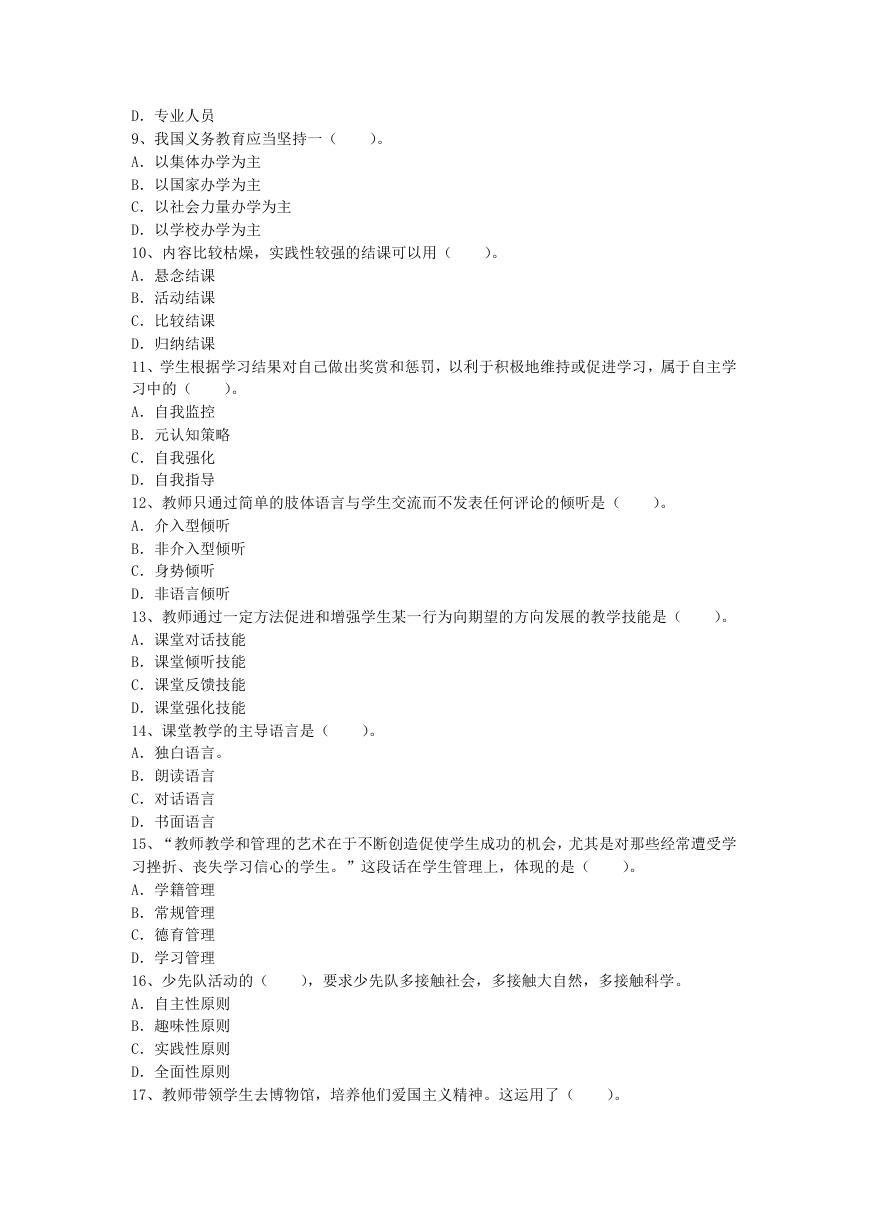 D. 专业人员
9、我国义务教育应当坚持一（　　）。
A. 以集体办学为主
B. 以国家办学为主
C. 以社会力量办学为主
D. 以学校办学为主
10、内容比较枯燥，实践性较强的结课可以用（　　）。
A. 悬念结课
B. 活动结课
C. 比较结课
D. 归纳结课
11、学生根据学习结果对自己做出奖赏和惩罚，以利于积极地维持或促进学习，属于自主学习中的（　　）。
A. 自我监控
B. 元认知策略
C. 自我强化
D. 自我指导
12、教师只通过简单的肢体语言与学生交流而不发表任何评论的倾听是（　　）。
A. 介入型倾听
B. 非介入型倾听
C. 身势倾听
D. 非语言倾听
13、教师通过一定方法促进和增强学生某一行为向期望的方向发展的教学技能是（　　）。
A. 课堂对话技能
B. 课堂倾听技能
C. 课堂反馈技能
D. 课堂强化技能
14、课堂教学的主导语言是（　　）。
A. 独白语言。
B. 朗读语言
C. 对话语言
D. 书面语言
15、“教师教学和管理的艺术在于不断创造促使学生成功的机会，尤其是对那些经常遭受学习挫折、丧失学习信心的学生。”这段话在学生管理上，体现的是（　　）。
A. 学籍管理
B. 常规管理
C. 德育管理
D. 学习管理
16、少先队活动的（　　），要求少先队多接触社会，多接触大自然，多接触科学。
A. 自主性原则
B. 趣味性原则
C. 实践性原则
D. 全面性原则
17、教师带领学生去博物馆，培养他们爱国主义精神。这运用了（　　）。